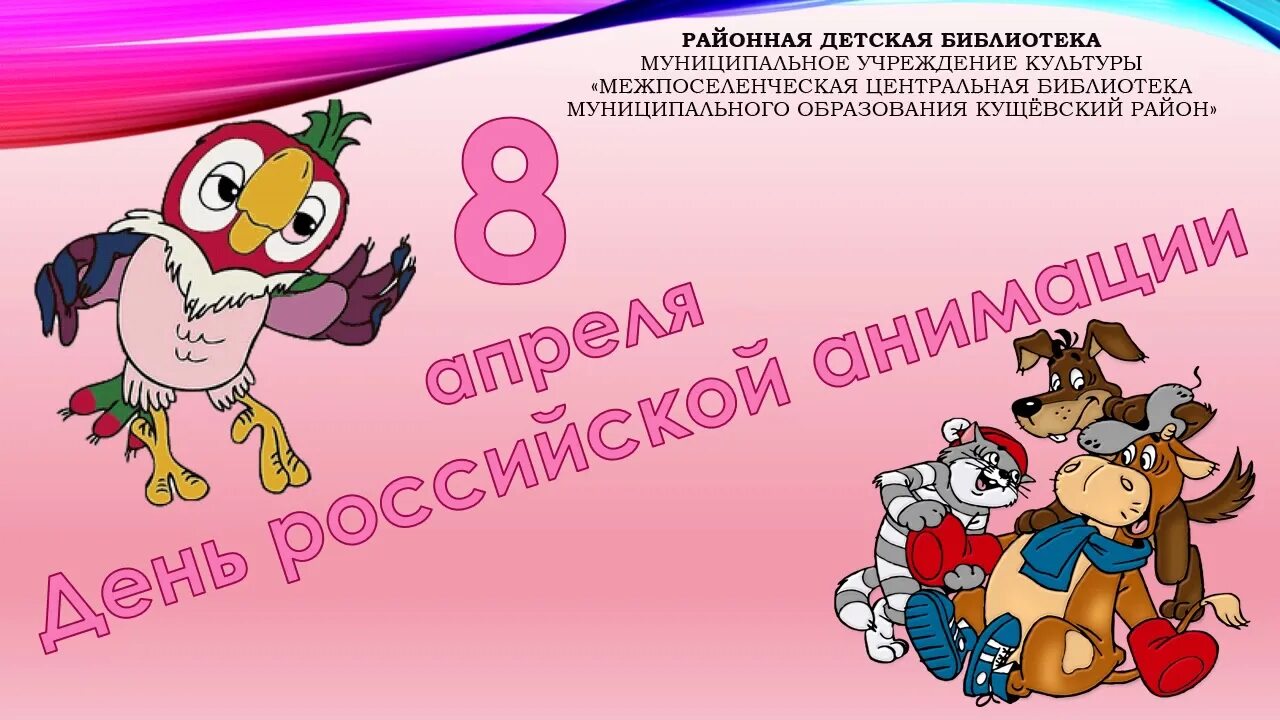 РАЙОННАЯ ДЕТСКАЯ БИБЛИОТЕКА
МУНИЦИПАЛЬНОЕ УЧРЕЖДЕНИЕ КУЛЬТУРЫ
«МЕЖПОСЕЛЕНЧЕСКАЯ ЦЕНТРАЛЬНАЯ БИБЛИОТЕКА
МУНИЦИПАЛЬНОГО ОБРАЗОВАНИЯ КУЩЁВСКИЙ РАЙОН»

8
апреля
День российской анимации